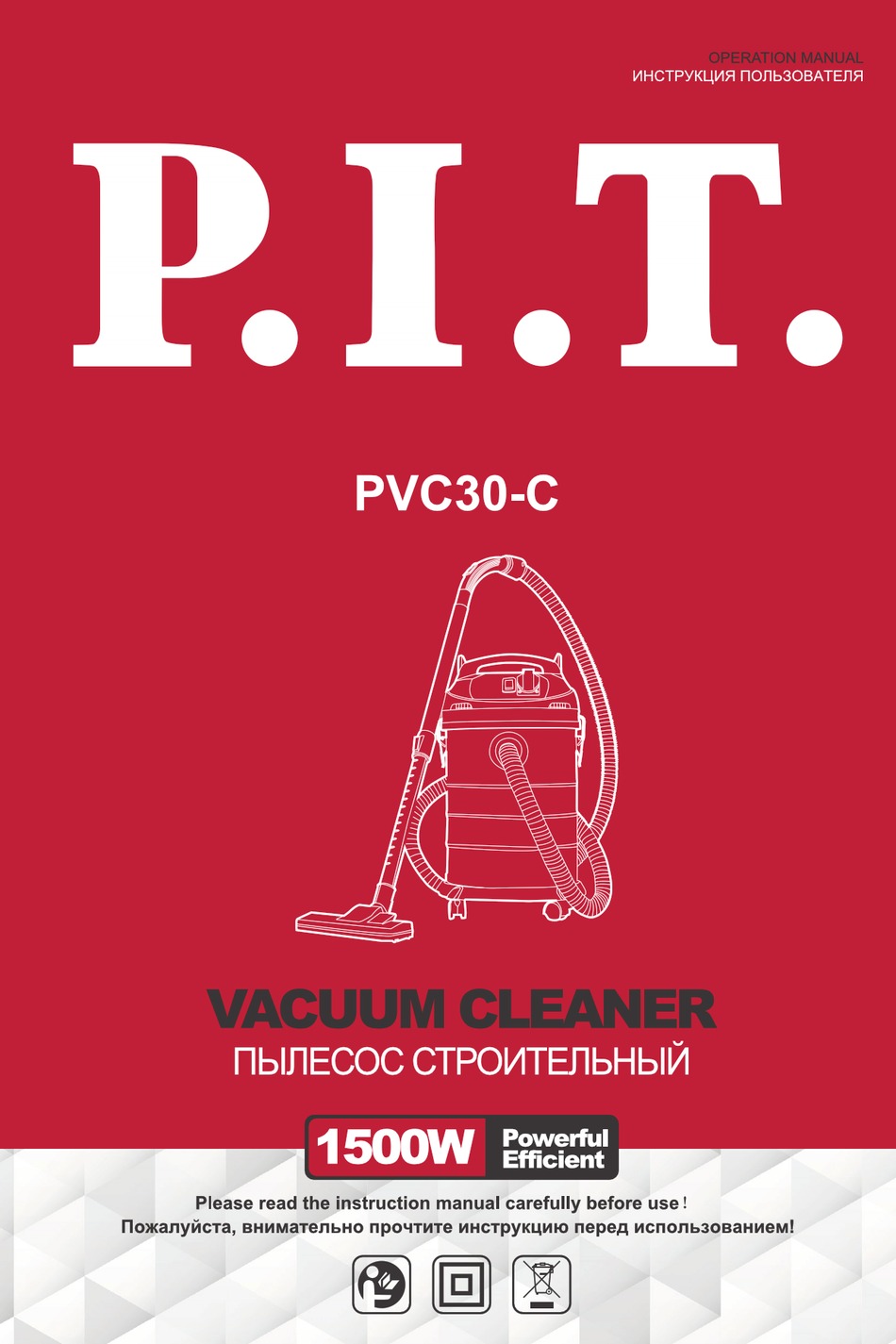 OPERATION MANUAL
ИНСТРУКЦИЯ ПОЛЬЗОВАТЕЛЯ

P.I.T.

PVC30-C

VACUUM CLEANER
ПЫЛЕСОС СТРОИТЕЛЬНЫЙ

1500W Powerful Efficient

Please read the instruction manual carefully before use!
Пожалуйста, внимательно прочтите инструкцию перед использованием!